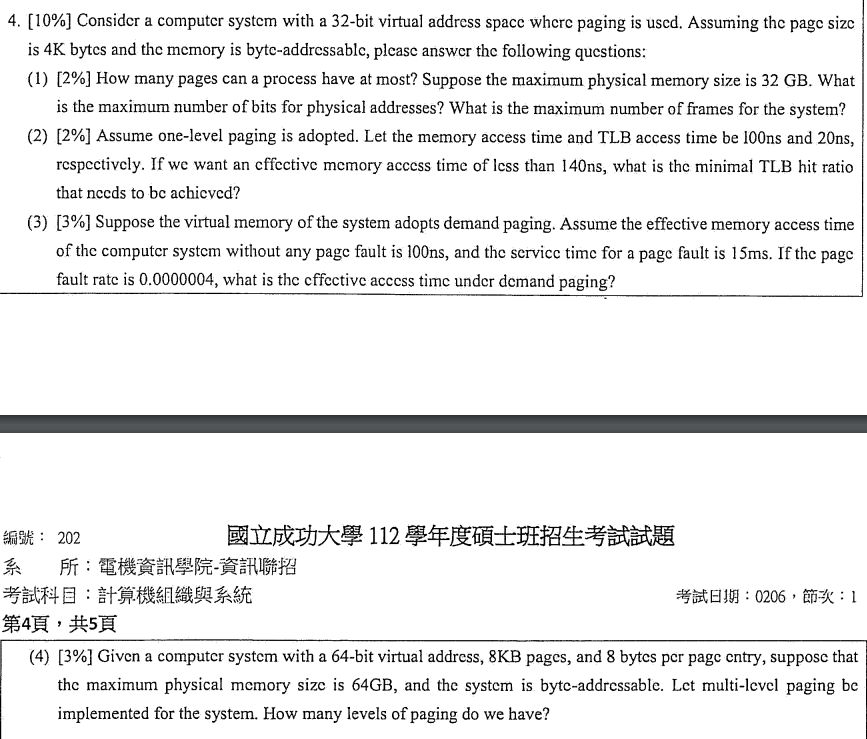 4. [10%] Consider a computer system with a 32-bit virtual address space where paging is used. Assuming the page size is 4K bytes and the memory is byte-addressable, please answer the following questions:

(1) [2%] How many pages can a process have at most? Suppose the maximum physical memory size is 32 GB. What is the maximum number of bits for physical addresses? What is the maximum number of frames for the system?

(2) [2%] Assume one-level paging is adopted. Let the memory access time and TLB access time be 100ns and 20ns, respectively. If we want an effective memory access time of less than 140ns, what is the minimal TLB hit ratio that needs to be achieved?

(3) [3%] Suppose the virtual memory of the system adopts demand paging. Assume the effective memory access time of the computer system without any page fault is 100ns, and the service time for a page fault is 15ms. If the page fault rate is 0.0000004, what is the effective access time under demand paging?

編號： 202

國立成功大學 112 學年度碩士班招生考試試題

系　所：電機資訊學院-資訊聯招

考試科目：計算機組織與系統

考試日期：0206，節次：1

第4頁，共5頁

(4) [3%] Given a computer system with a 64-bit virtual address, 8KB pages, and 8 bytes per page entry, suppose that the maximum physical memory size is 64GB, and the system is byte-addressable. Let multi-level paging be implemented for the system. How many levels of paging do we have?